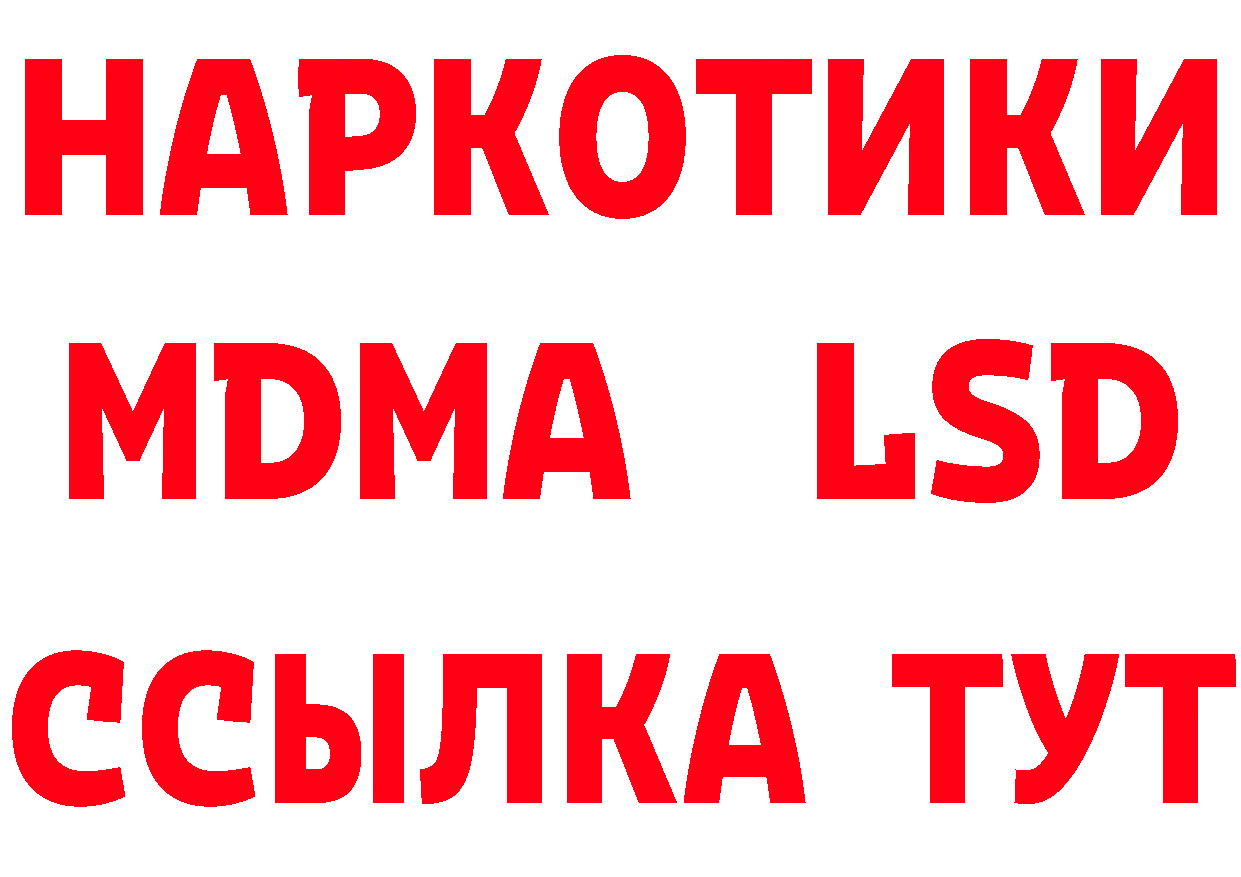 НАРКОТИКИ
MDMA LSD
ССЫЛКА ТУТ